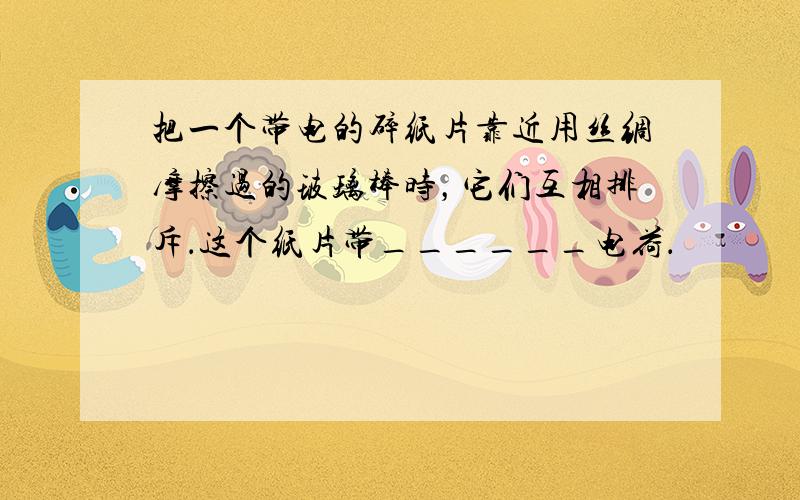 把一个带电的碎纸片靠近用丝绸摩擦过的玻璃棒时，它们互相排斥.这个纸片带＿＿＿＿＿＿电荷.